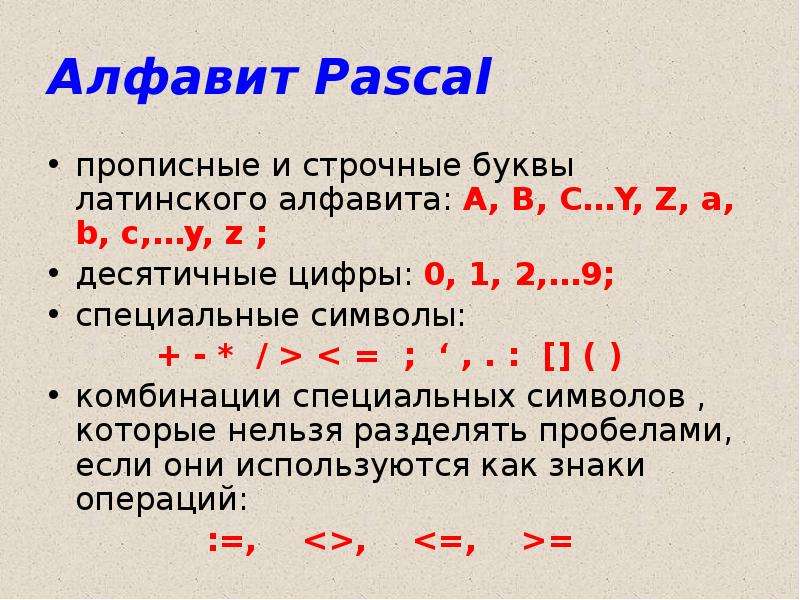 Алфавит Pascal

• прописные и строчные буквы латинского алфавита: A, B, C…Y, Z, a, b, c,…y, z ;

• десятичные цифры: 0, 1, 2,…9;

• специальные символы:

+ - * / > < = ; ‘ , . : [] ( )

• комбинации специальных символов , которые нельзя разделять пробелами, если они используются как знаки операций:

:=, <>, <=, >=